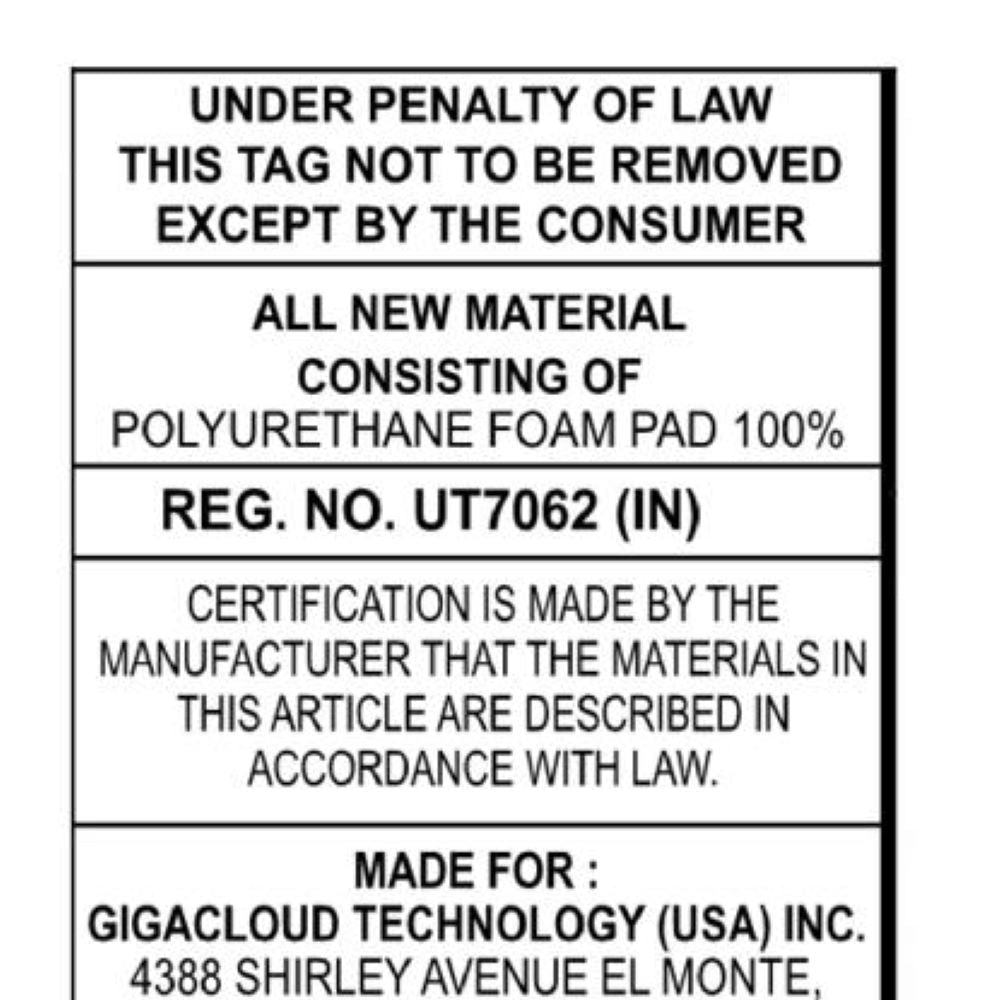 UNDER PENALTY OF LAW
THIS TAG NOT TO BE REMOVED
EXCEPT BY THE CONSUMER

ALL NEW MATERIAL
CONSISTING OF
POLYURETHANE FOAM PAD 100%

REG. NO. UT7062 (IN)

CERTIFICATION IS MADE BY THE MANUFACTURER THAT THE MATERIALS IN THIS ARTICLE ARE DESCRIBED IN ACCORDANCE WITH LAW.

MADE FOR :
GIGACLOUD TECHNOLOGY (USA) INC.
4388 SHIRLEY AVENUE EL MONTE,